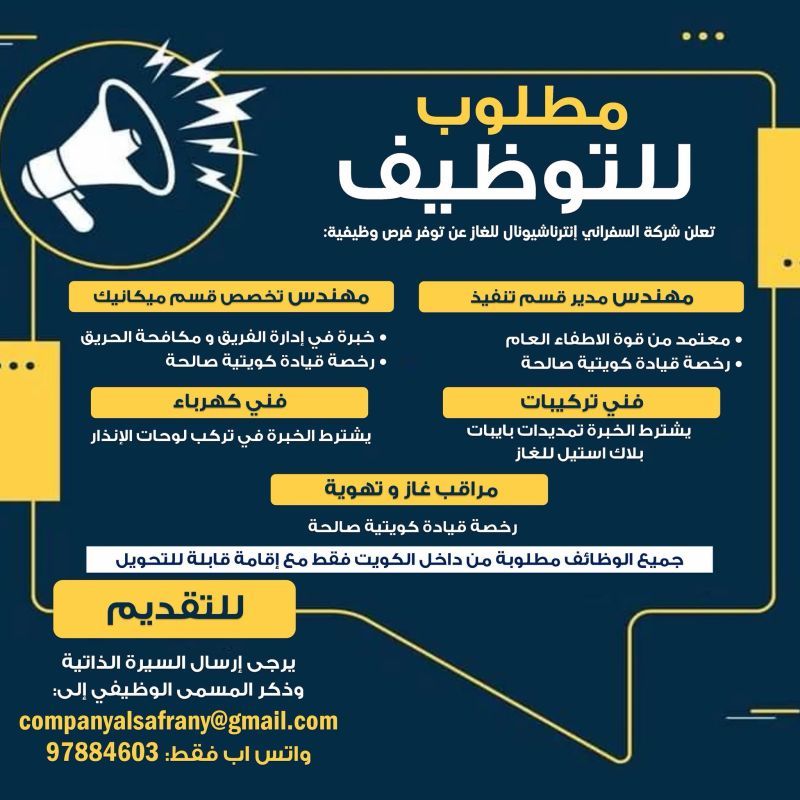 مطلوب
للتوظيف

تعلن شركة السفراني إنترناشيونال للغاز عن توفر فرص وظيفية:

مهندس مدير قسم تنفيذ
• معتمد من قوة الاطفاء العام
• رخصة قيادة كويتية صالحة

مهندس تخصص قسم ميكانيك
• خبرة في إدارة الفريق و مكافحة الحريق
• رخصة قيادة كويتية صالحة

فني تركيبات
يشترط الخبرة تمديدات بايبات بلاك استيل للغاز

فني كهرباء
يشترط الخبرة في تركب لوحات الإنذار

مراقب غاز و تهوية
رخصة قيادة كويتية صالحة

جميع الوظائف مطلوبة من داخل الكويت فقط مع إقامة قابلة للتحويل

للتقديم

يرجى إرسال السيرة الذاتية وذكر المسمى الوظيفي إلى:
companyalsafrany@gmail.com
واتس اب فقط: 97884603